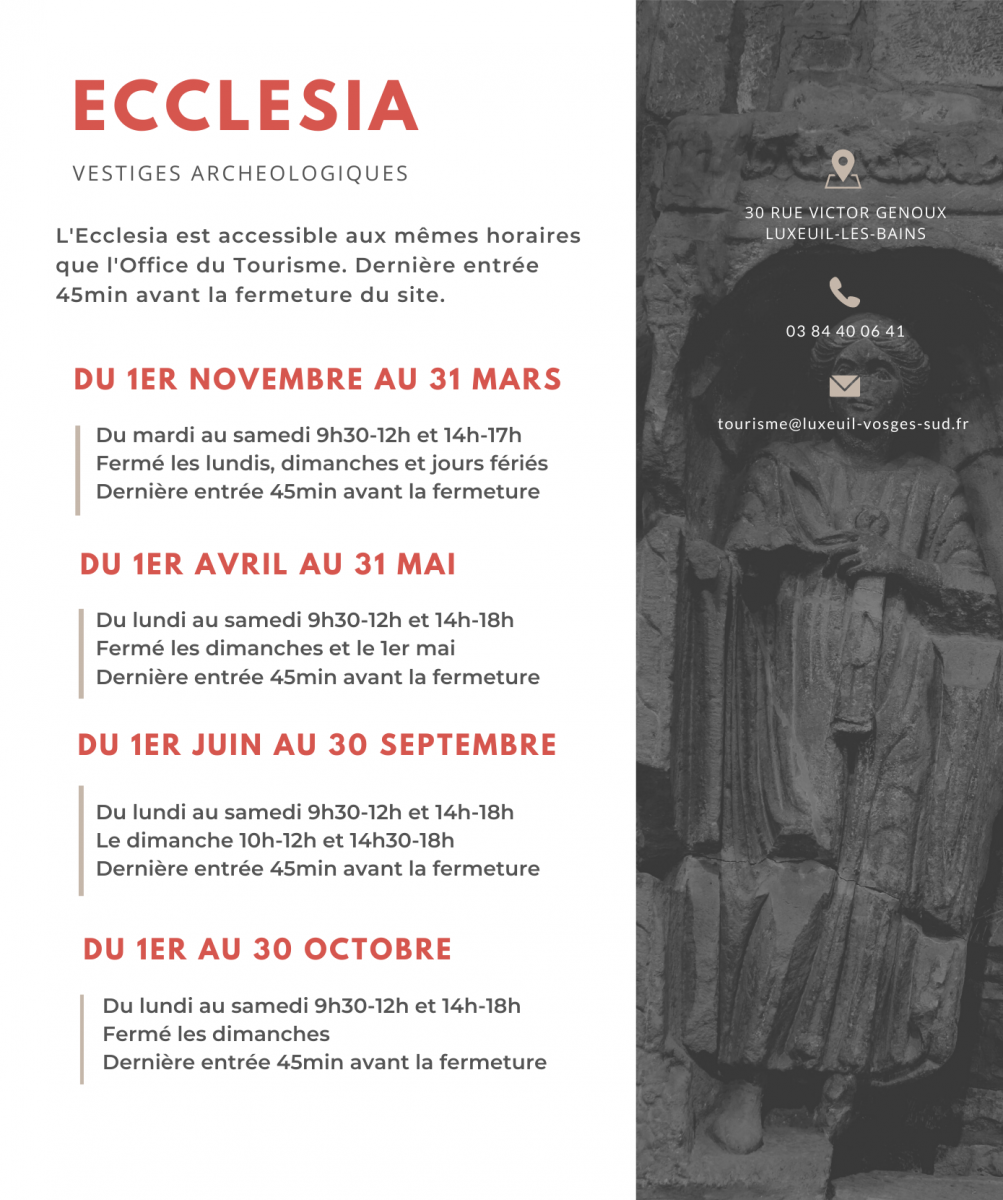 ECCLESIA

VESTIGES ARCHEOLOGIQUES

L'Ecclesia est accessible aux mêmes horaires que l'Office du Tourisme. Dernière entrée 45min avant la fermeture du site.

DU 1ER NOVEMBRE AU 31 MARS

Du mardi au samedi 9h30-12h et 14h-17h
Fermé les lundis, dimanches et jours fériés
Dernière entrée 45min avant la fermeture

DU 1ER AVRIL AU 31 MAI

Du lundi au samedi 9h30-12h et 14h-18h
Fermé les dimanches et le 1er mai
Dernière entrée 45min avant la fermeture

DU 1ER JUIN AU 30 SEPTEMBRE

Du lundi au samedi 9h30-12h et 14h-18h
Le dimanche 10h-12h et 14h30-18h
Dernière entrée 45min avant la fermeture

DU 1ER AU 30 OCTOBRE

Du lundi au samedi 9h30-12h et 14h-18h
Fermé les dimanches
Dernière entrée 45min avant la fermeture

30 RUE VICTOR GENOUX
LUXEUIL-LES-BAINS

03 84 40 06 41

tourisme@luxeuil-vosges-sud.fr